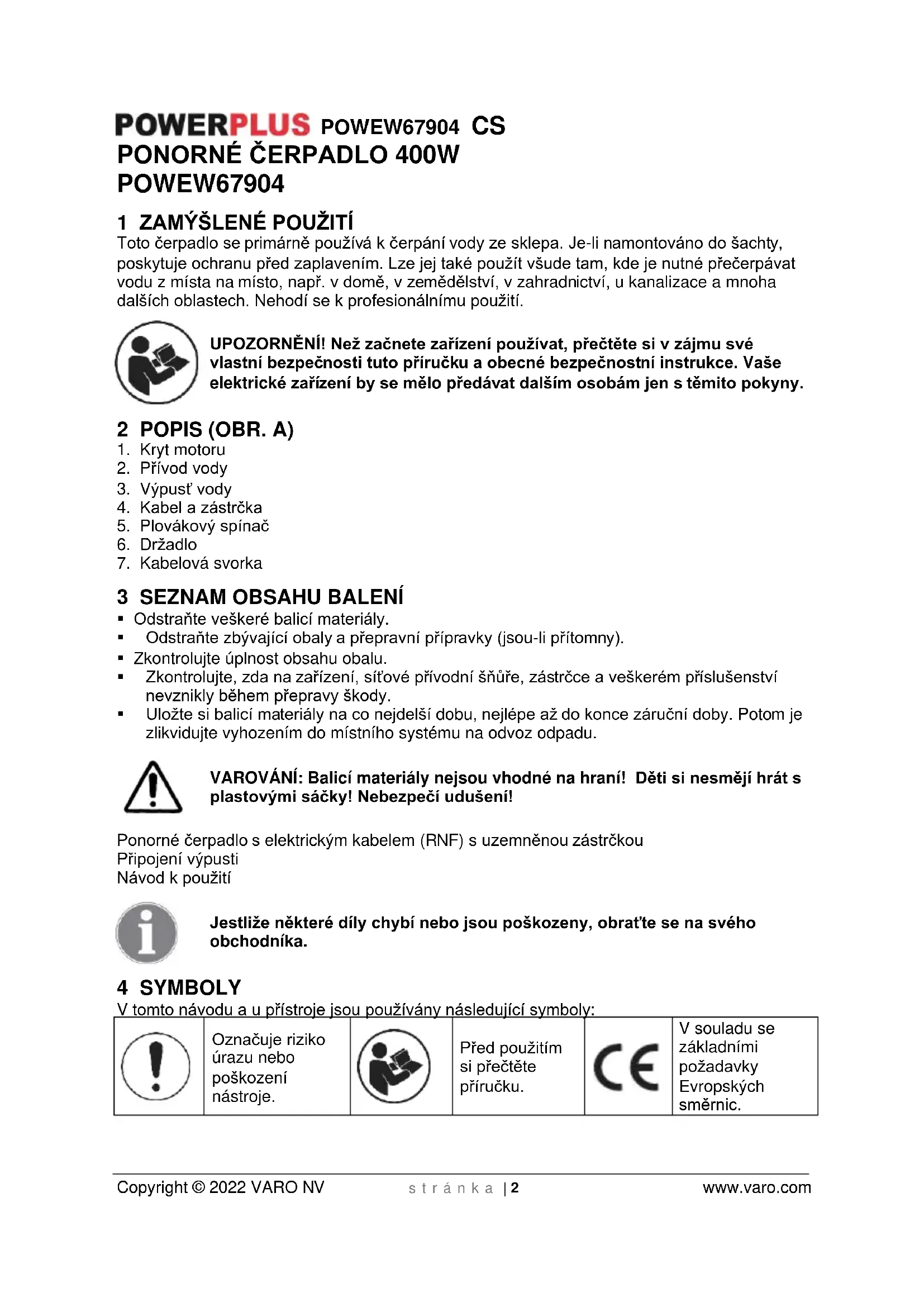 POWERPLUS POWEW67904 CS
PONORNÉ ČERPADLO 400W
POWEW67904

1 ZAMÝŠLENÉ POUŽITÍ
Toto čerpadlo se primárně používá k čerpání vody ze sklepa. Je-li namontováno do šachty, poskytuje ochranu před zaplavením. Lze jej také použít všude tam, kde je nutné přečerpávat vodu z místa na místo, např. v domě, v zemědělství, v zahradnictví, u kanalizace a mnoha dalších oblastech. Nehodí se k profesionálnímu použití.

UPOZORNĚNÍ! Než začnete zařízení používat, přečtěte si v zájmu své vlastní bezpečnosti tuto příručku a obecné bezpečnostní instrukce. Vaše elektrické zařízení by se mělo předávat dalším osobám jen s těmito pokyny.

2 POPIS (OBR. A)
1. Kryt motoru
2. Přívod vody
3. Výpusť vody
4. Kabel a zástrčka
5. Plovákový spínač
6. Držadlo
7. Kabelová svorka

3 SEZNAM OBSAHU BALENÍ
▪ Odstraňte veškeré balicí materiály.
▪ Odstraňte zbývající obaly a přepravní přípravky (jsou-li přítomny).
▪ Zkontrolujte úplnost obsahu obalu.
▪ Zkontrolujte, zda na zařízení, síťové přívodní šňůře, zástrčce a veškerém příslušenství nevznikly během přepravy škody.
▪ Uložte si balicí materiály na co nejdelší dobu, nejlépe až do konce záruční doby. Potom je zlikvidujte vyhozením do místního systému na odvoz odpadu.

VAROVÁNÍ: Balicí materiály nejsou vhodné na hraní! Děti si nesmějí hrát s plastovými sáčky! Nebezpečí udušení!

Ponorné čerpadlo s elektrickým kabelem (RNF) s uzemněnou zástrčkou
Připojení výpusti
Návod k použití

Jestliže některé díly chybí nebo jsou poškozeny, obraťte se na svého obchodníka.

4 SYMBOLY
V tomto návodu a u přístroje jsou používány následující symboly:

| | Označuje riziko úrazu nebo poškození nástroje. | | Před použitím si přečtěte příručku. | CE | V souladu se základními požadavky Evropských směrnic. |
|---|---|---|---|---|---|

Copyright © 2022 VARO NV stránka | 2 www.varo.com